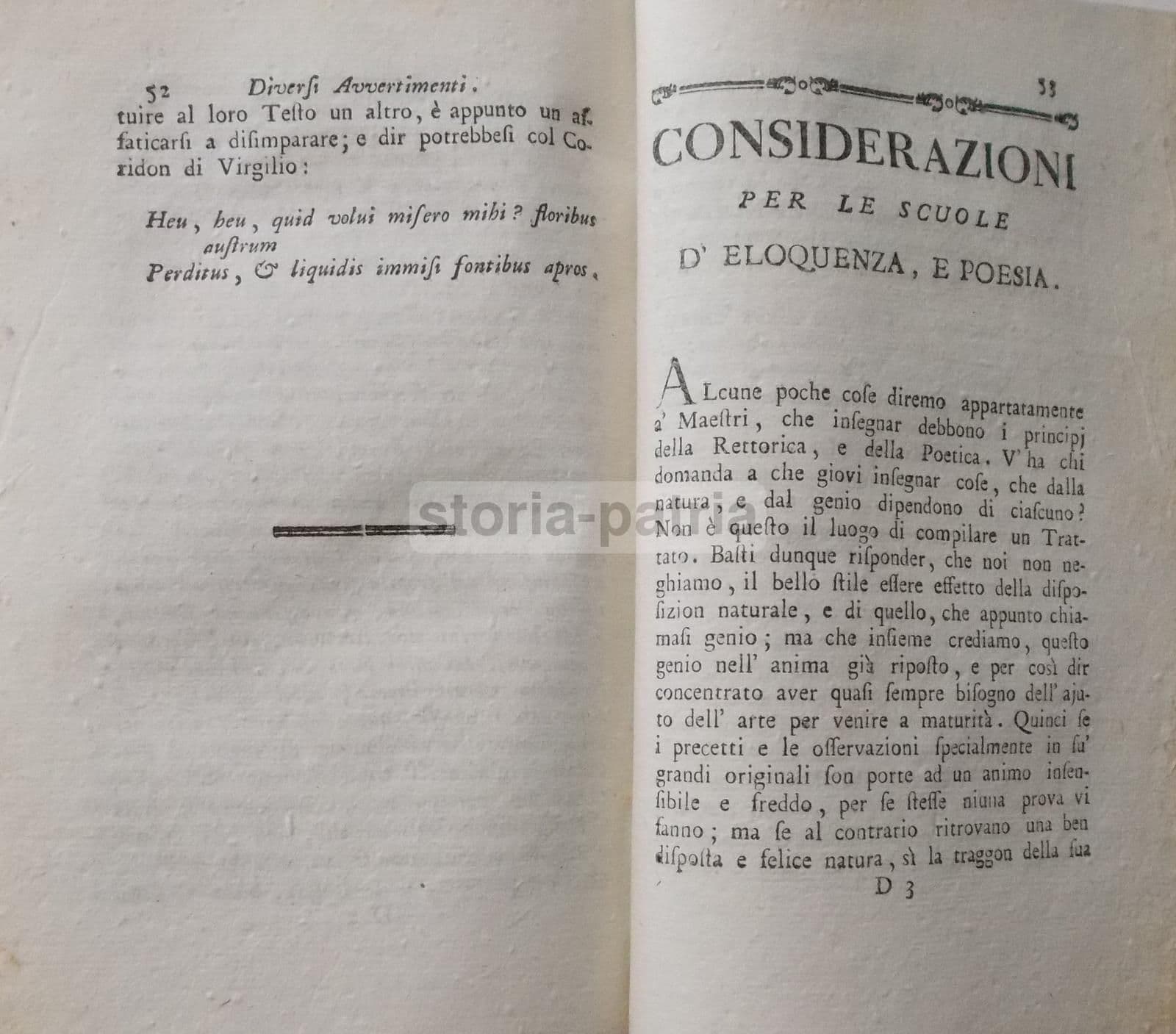 52 Diversi Avvertimenti.

tuire al loro Testo un altro, è appunto un affaticarsi a disimparare; e dir potrebbesi col Coridon di Virgilio:

Heu, heu, quid volui misero mihi? floribus austrum
Perditus, & liquidis immisi fontibus apros.

storia-patria

53

CONSIDERAZIONI
PER LE SCUOLE
D' ELOQUENZA, E POESIA.

ALcune poche cose diremo appartatamente a' Maestri, che insegnar debbono i principj della Rettorica, e della Poetica. V' ha chi domanda a che giovi insegnar cose, che dalla natura, e dal genio dipendono di ciascuno? Non è questo il luogo di compilare un Trattato. Basti dunque risponder, che noi non neghiamo, il bello stile essere effetto della disposizion naturale, e di quello, che appunto chiamasi genio; ma che insieme crediamo, questo genio nell' anima già riposto, e per così dir concentrato aver quasi sempre bisogno dell' ajuto dell' arte per venire a maturità. Quinci se i precetti e le osservazioni specialmente in su' grandi originali son porte ad un animo insensibile e freddo, per se stesse niuna prova vi fanno; ma se al contrario ritrovano una ben disposta e felice natura, sì la traggon della sua

D 3